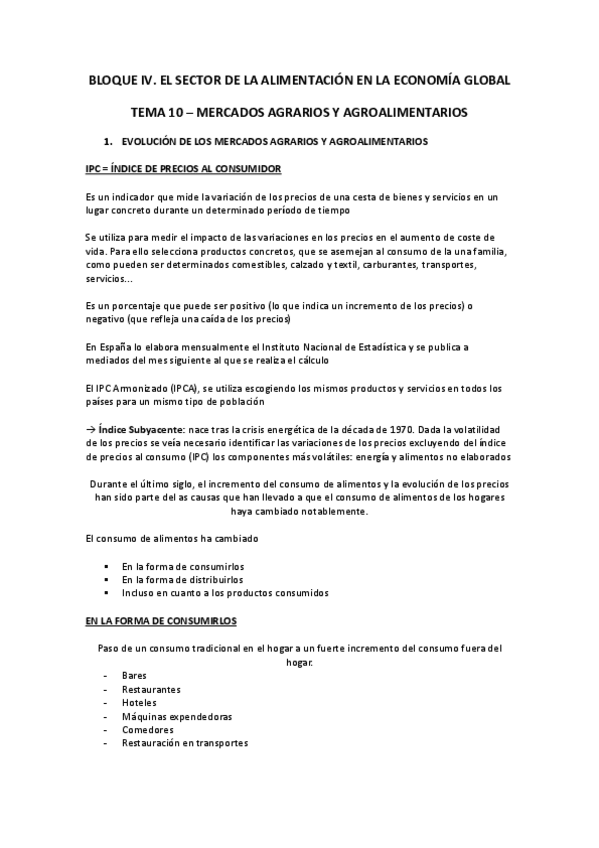 BLOQUE IV. EL SECTOR DE LA ALIMENTACIÓN EN LA ECONOMÍA GLOBAL

TEMA 10 – MERCADOS AGRARIOS Y AGROALIMENTARIOS

1. EVOLUCIÓN DE LOS MERCADOS AGRARIOS Y AGROALIMENTARIOS

IPC = ÍNDICE DE PRECIOS AL CONSUMIDOR

Es un indicador que mide la variación de los precios de una cesta de bienes y servicios en un lugar concreto durante un determinado período de tiempo

Se utiliza para medir el impacto de las variaciones en los precios en el aumento de coste de vida. Para ello selecciona productos concretos, que se asemejan al consumo de la una familia, como pueden ser determinados comestibles, calzado y textil, carburantes, transportes, servicios...

Es un porcentaje que puede ser positivo (lo que indica un incremento de los precios) o negativo (que refleja una caída de los precios)

En España lo elabora mensualmente el Instituto Nacional de Estadística y se publica a mediados del mes siguiente al que se realiza el cálculo

El IPC Armonizado (IPCA), se utiliza escogiendo los mismos productos y servicios en todos los países para un mismo tipo de población

→ Índice Subyacente: nace tras la crisis energética de la década de 1970. Dada la volatilidad de los precios se veía necesario identificar las variaciones de los precios excluyendo del índice de precios al consumo (IPC) los componentes más volátiles: energía y alimentos no elaborados

Durante el último siglo, el incremento del consumo de alimentos y la evolución de los precios han sido parte del as causas que han llevado a que el consumo de alimentos de los hogares haya cambiado notablemente.

El consumo de alimentos ha cambiado

▪ En la forma de consumirlos
▪ En la forma de distribuirlos
▪ Incluso en cuanto a los productos consumidos

EN LA FORMA DE CONSUMIRLOS

Paso de un consumo tradicional en el hogar a un fuerte incremento del consumo fuera del hogar.

- Bares
- Restaurantes
- Hoteles
- Máquinas expendedoras
- Comedores
- Restauración en transportes